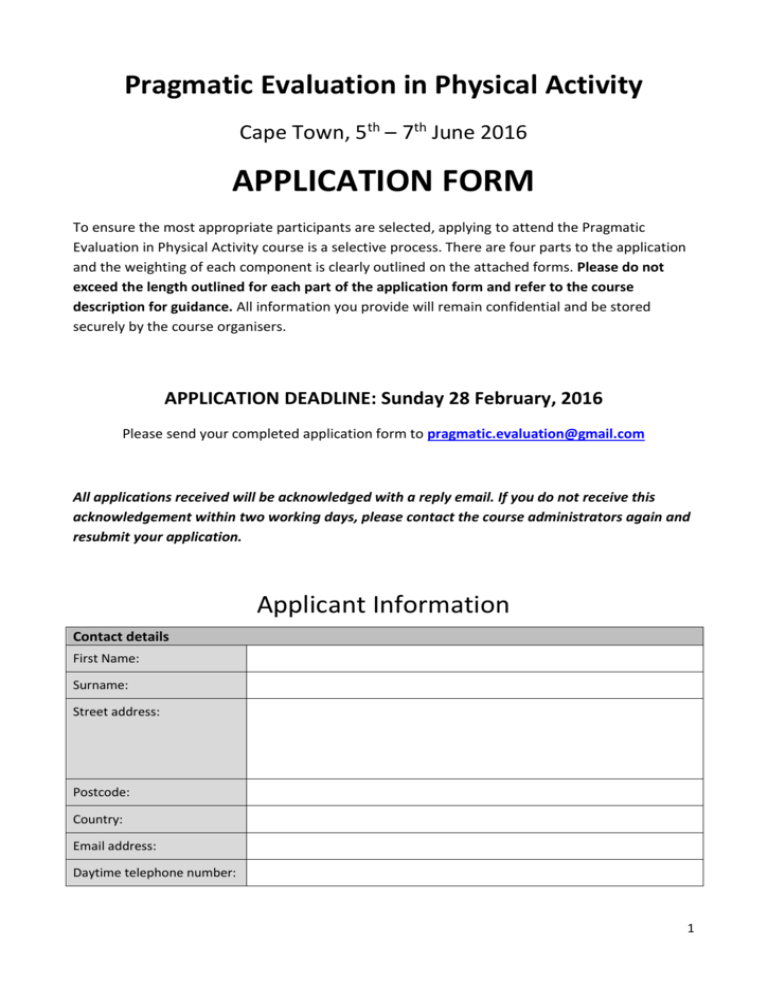 Pragmatic Evaluation in Physical Activity

Cape Town, 5th – 7th June 2016

APPLICATION FORM

To ensure the most appropriate participants are selected, applying to attend the Pragmatic Evaluation in Physical Activity course is a selective process. There are four parts to the application and the weighting of each component is clearly outlined on the attached forms. Please do not exceed the length outlined for each part of the application form and refer to the course description for guidance. All information you provide will remain confidential and be stored securely by the course organisers.

APPLICATION DEADLINE: Sunday 28 February, 2016

Please send your completed application form to pragmatic.evaluation@gmail.com

All applications received will be acknowledged with a reply email. If you do not receive this acknowledgement within two working days, please contact the course administrators again and resubmit your application.

Applicant Information

Contact details
First Name:
Surname:
Street address:
Postcode:
Country:
Email address:
Daytime telephone number:

1